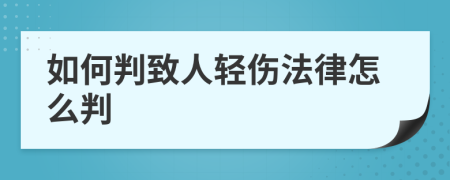 如何判致人轻伤法律怎么判